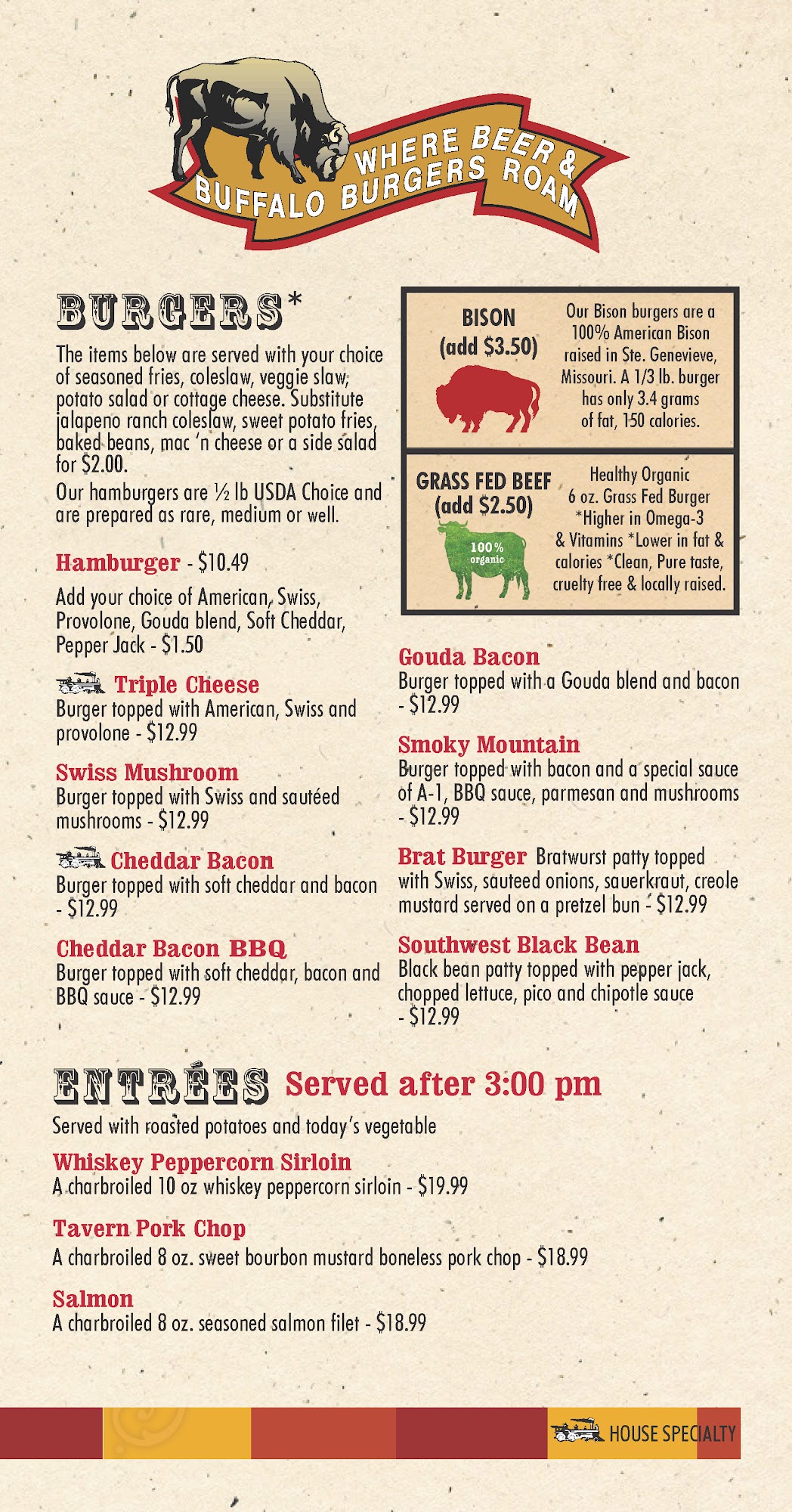 WHERE BEER & BUFFALO BURGERS ROAM

BURGERS*

The items below are served with your choice of seasoned fries, coleslaw, veggie slaw, potato salad or cottage cheese. Substitute jalapeno ranch coleslaw, sweet potato fries, baked beans, mac 'n cheese or a side salad for $2.00.

Our hamburgers are ½ lb USDA Choice and are prepared as rare, medium or well.

Hamburger - $10.49

Add your choice of American, Swiss, Provolone, Gouda blend, Soft Cheddar, Pepper Jack - $1.50

Triple Cheese
Burger topped with American, Swiss and provolone - $12.99

Swiss Mushroom
Burger topped with Swiss and sautéed mushrooms - $12.99

Cheddar Bacon
Burger topped with soft cheddar and bacon - $12.99

Cheddar Bacon BBQ
Burger topped with soft cheddar, bacon and BBQ sauce - $12.99

BISON
(add $3.50)

Our Bison burgers are a 100% American Bison raised in Ste. Genevieve, Missouri. A 1/3 lb. burger has only 3.4 grams of fat, 150 calories.

GRASS FED BEEF
(add $2.50)

100% organic

Healthy Organic 6 oz. Grass Fed Burger *Higher in Omega-3 & Vitamins *Lower in fat & calories *Clean, Pure taste, cruelty free & locally raised.

Gouda Bacon
Burger topped with a Gouda blend and bacon - $12.99

Smoky Mountain
Burger topped with bacon and a special sauce of A-1, BBQ sauce, parmesan and mushrooms - $12.99

Brat Burger Bratwurst patty topped with Swiss, sauteed onions, sauerkraut, creole mustard served on a pretzel bun - $12.99

Southwest Black Bean
Black bean patty topped with pepper jack, chopped lettuce, pico and chipotle sauce - $12.99

ENTRÉES Served after 3:00 pm

Served with roasted potatoes and today's vegetable

Whiskey Peppercorn Sirloin
A charbroiled 10 oz whiskey peppercorn sirloin - $19.99

Tavern Pork Chop
A charbroiled 8 oz. sweet bourbon mustard boneless pork chop - $18.99

Salmon
A charbroiled 8 oz. seasoned salmon filet - $18.99

HOUSE SPECIALTY